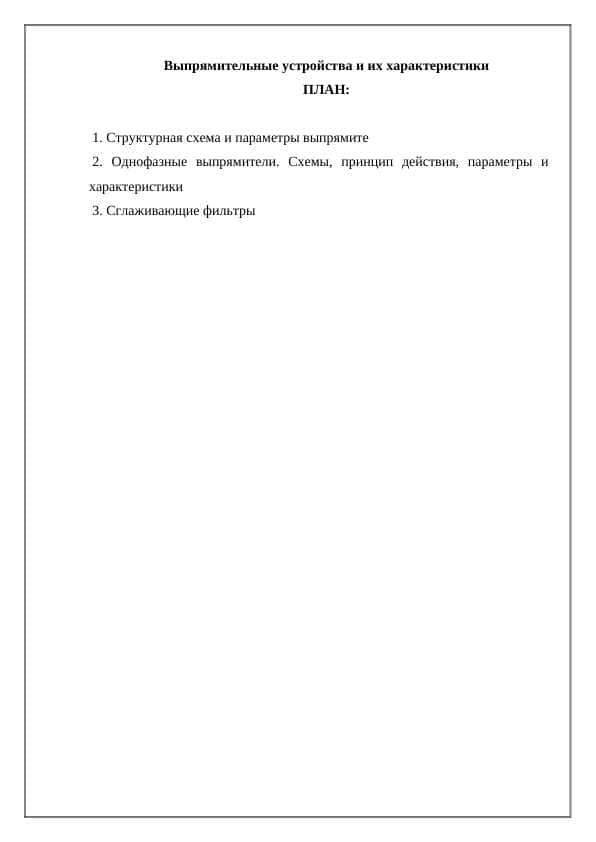 Выпрямительные устройства и их характеристики

ПЛАН:

1. Структурная схема и параметры выпрямите

2. Однофазные выпрямители. Схемы, принцип действия, параметры и характеристики

3. Сглаживающие фильтры